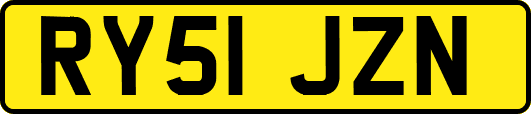 RY51 JZN